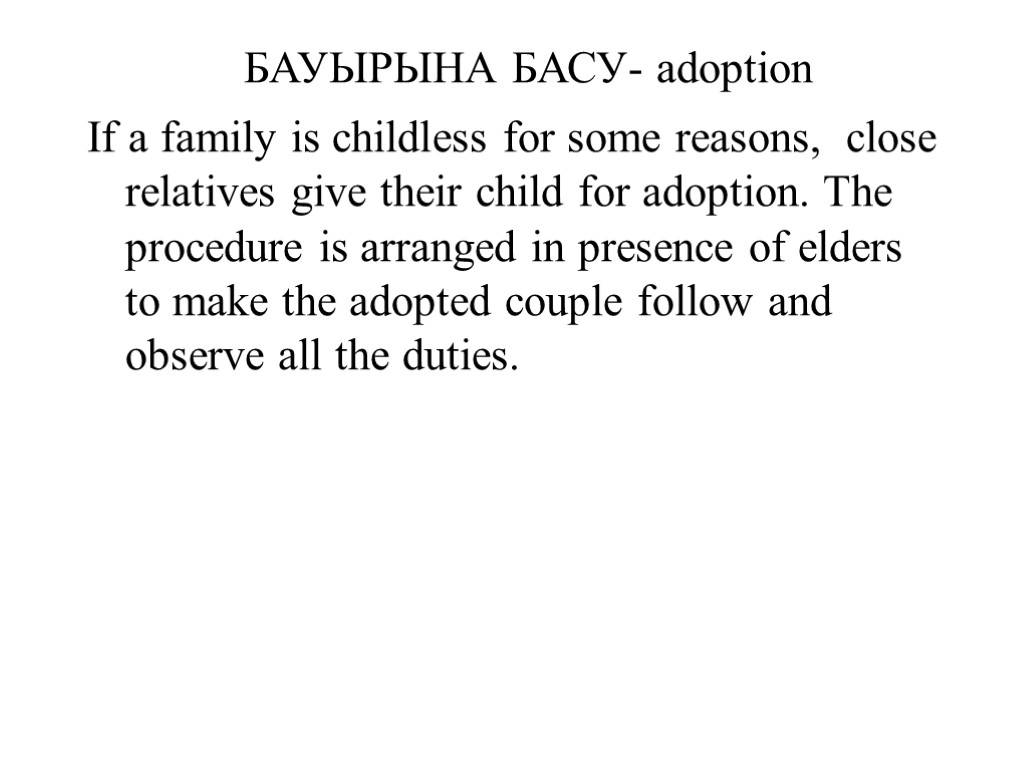 БАУЫРЫНА БАСУ- adoption

If a family is childless for some reasons, close relatives give their child for adoption. The procedure is arranged in presence of elders to make the adopted couple follow and observe all the duties.